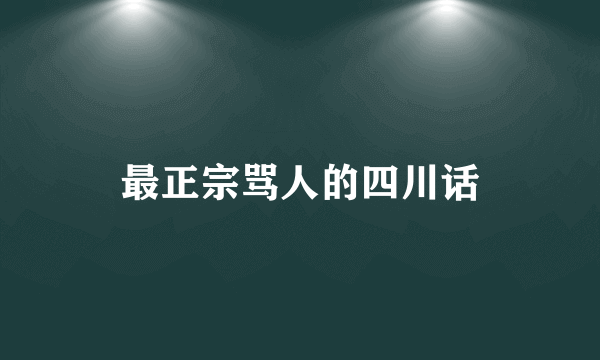 最正宗骂人的四川话